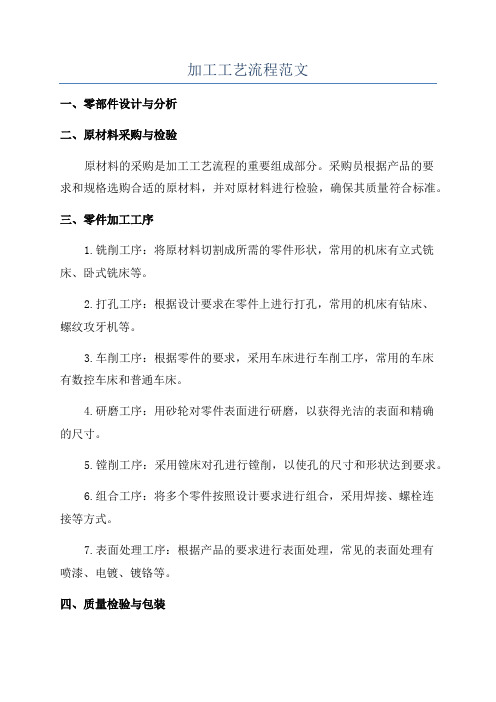 加工工艺流程范文

一、零部件设计与分析

二、原材料采购与检验

原材料的采购是加工工艺流程的重要组成部分。采购员根据产品的要求和规格选购合适的原材料，并对原材料进行检验，确保其质量符合标准。

三、零件加工工序

1.铣削工序：将原材料切割成所需的零件形状，常用的机床有立式铣床、卧式铣床等。

2.打孔工序：根据设计要求在零件上进行打孔，常用的机床有钻床、螺纹攻牙机等。

3.车削工序：根据零件的要求，采用车床进行车削工序，常用的车床有数控车床和普通车床。

4.研磨工序：用砂轮对零件表面进行研磨，以获得光洁的表面和精确的尺寸。

5.镗削工序：采用镗床对孔进行镗削，以使孔的尺寸和形状达到要求。

6.组合工序：将多个零件按照设计要求进行组合，采用焊接、螺栓连接等方式。

7.表面处理工序：根据产品的要求进行表面处理，常见的表面处理有喷漆、电镀、镀铬等。

四、质量检验与包装